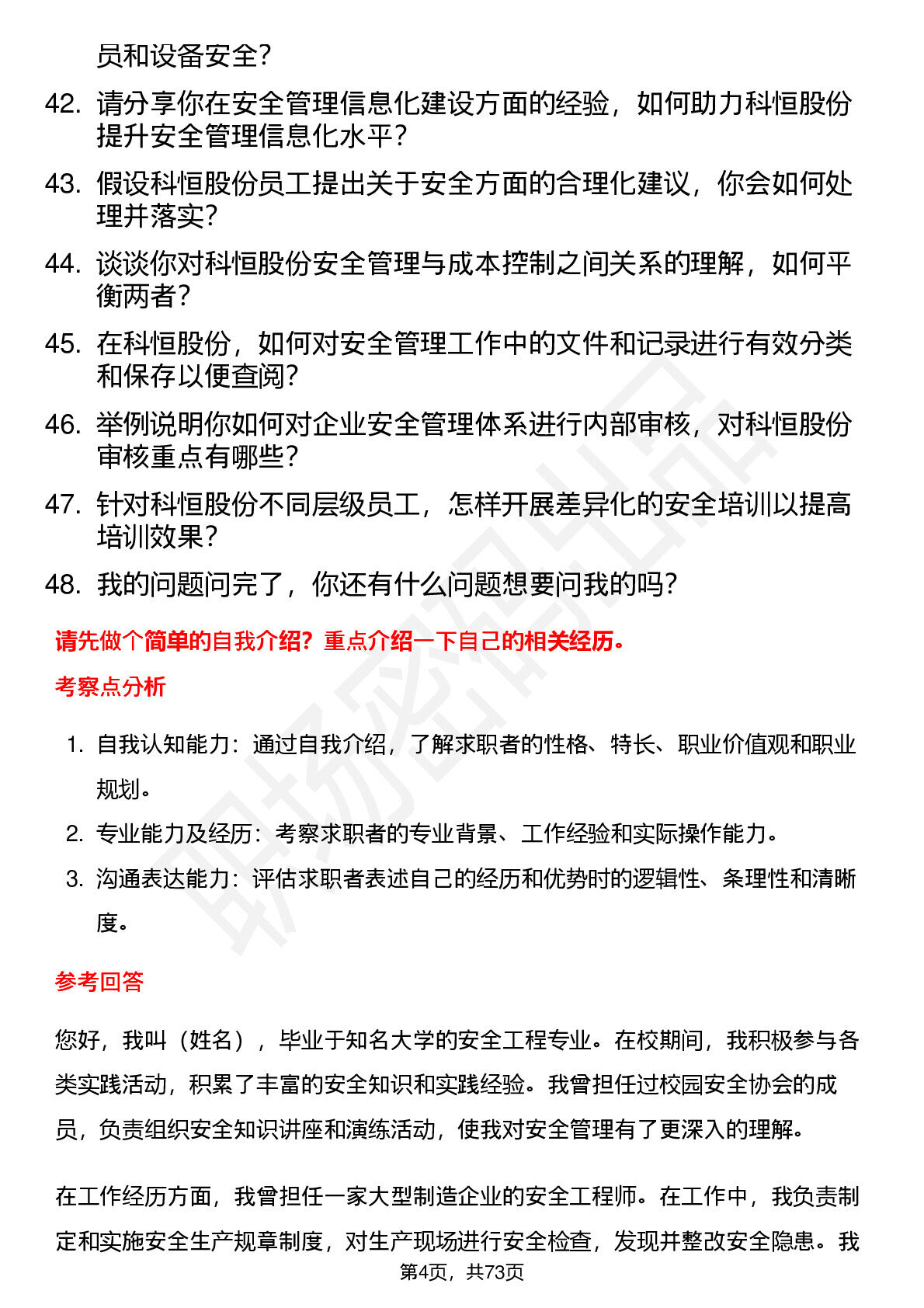 员和设备安全?

42. 请分享你在安全管理信息化建设方面的经验，如何助力科恒股份提升安全管理信息化水平?

43. 假设科恒股份员工提出关于安全方面的合理化建议，你会如何处理并落实?

44. 谈谈你对科恒股份安全管理与成本控制之间关系的理解，如何平衡两者?

45. 在科恒股份，如何对安全管理工作中的文件和记录进行有效分类和保存以便查阅?

46. 举例说明你如何对企业安全管理体系进行内部审核，对科恒股份审核重点有哪些?

47. 针对科恒股份不同层级员工，怎样开展差异化的安全培训以提高培训效果?

48. 我的问题问完了，你还有什么问题想要问我的吗?

请先做个简单的自我介绍?重点介绍一下自己的相关经历。

考察点分析

1. 自我认知能力：通过自我介绍，了解求职者的性格、特长、职业价值观和职业规划。
2. 专业能力及经历：考察求职者的专业背景、工作经验和实际操作能力。
3. 沟通表达能力：评估求职者表述自己的经历和优势时的逻辑性、条理性和清晰度。

参考回答

您好，我叫（姓名），毕业于知名大学的安全工程专业。在校期间，我积极参与各类实践活动，积累了丰富的安全知识和实践经验。我曾担任过校园安全协会的成员，负责组织安全知识讲座和演练活动，使我对安全管理有了更深入的理解。

在工作经历方面，我曾担任一家大型制造企业的安全工程师。在工作中，我负责制定和实施安全生产规章制度，对生产现场进行安全检查，发现并整改安全隐患。我

第4页，共73页

职场密码